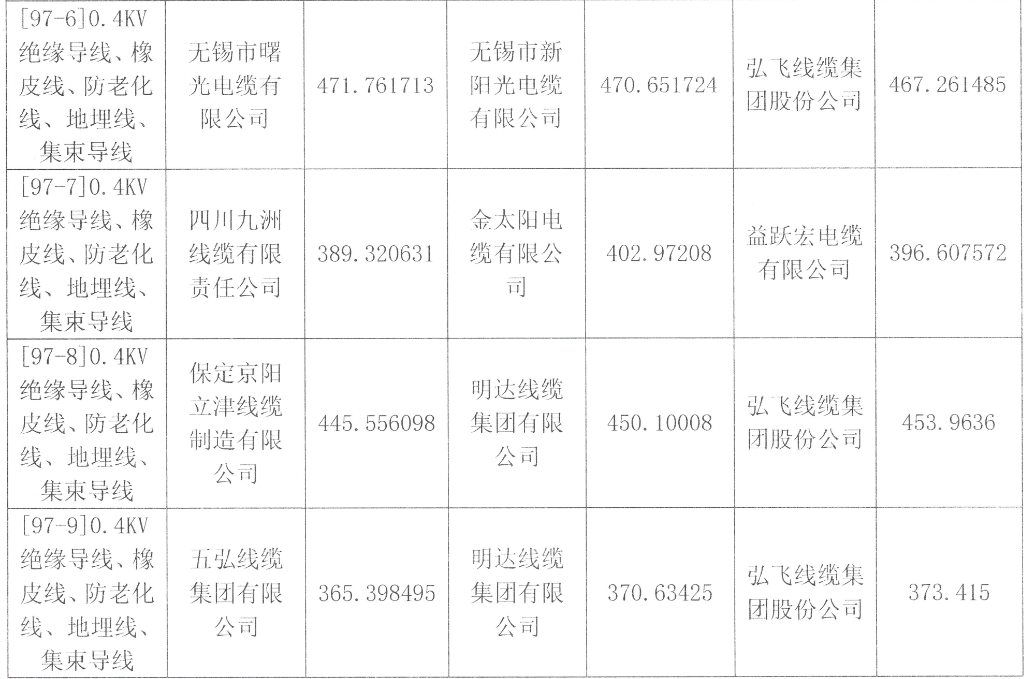 | [97-6]0.4KV绝缘导线、橡皮线、防老化线、地埋线、集束导线 | 无锡市曙光电缆有限公司 | 471.761713 | 无锡市新阳光电缆有限公司 | 470.651724 | 弘飞线缆集团股份公司 | 467.261485 |
|---|---|---|---|---|---|---|
| [97-7]0.4KV绝缘导线、橡皮线、防老化线、地埋线、集束导线 | 四川九洲线缆有限责任公司 | 389.320631 | 金太阳电缆有限公司 | 402.97208 | 益跃宏电缆有限公司 | 396.607572 |
| [97-8]0.4KV绝缘导线、橡皮线、防老化线、地埋线、集束导线 | 保定京阳立津线缆制造有限公司 | 445.556098 | 明达线缆集团有限公司 | 450.10008 | 弘飞线缆集团股份公司 | 453.9636 |
| [97-9]0.4KV绝缘导线、橡皮线、防老化线、地埋线、集束导线 | 五弘线缆集团有限公司 | 365.398495 | 明达线缆集团有限公司 | 370.63425 | 弘飞线缆集团股份公司 | 373.415 |